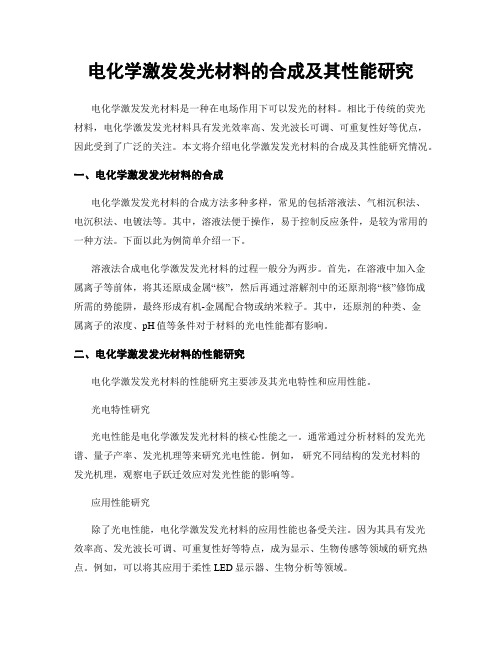 电化学激发发光材料的合成及其性能研究

电化学激发发光材料是一种在电场作用下可以发光的材料。相比于传统的荧光材料，电化学激发发光材料具有发光效率高、发光波长可调、可重复性好等优点，因此受到了广泛的关注。本文将介绍电化学激发发光材料的合成及其性能研究情况。

一、电化学激发发光材料的合成

电化学激发发光材料的合成方法多种多样，常见的包括溶液法、气相沉积法、电沉积法、电镀法等。其中，溶液法便于操作，易于控制反应条件，是较为常用的一种方法。下面以此为例简单介绍一下。

溶液法合成电化学激发发光材料的过程一般分为两步。首先，在溶液中加入金属离子等前体，将其还原成金属“核”，然后再通过溶解剂中的还原剂将“核”修饰成所需的势能阱，最终形成有机-金属配合物或纳米粒子。其中，还原剂的种类、金属离子的浓度、pH值等条件对于材料的光电性能都有影响。

二、电化学激发发光材料的性能研究

电化学激发发光材料的性能研究主要涉及其光电特性和应用性能。

光电特性研究

光电性能是电化学激发发光材料的核心性能之一。通常通过分析材料的发光光谱、量子产率、发光机理等来研究光电性能。例如，研究不同结构的发光材料的发光机理，观察电子跃迁效应对发光性能的影响等。

应用性能研究

除了光电性能，电化学激发发光材料的应用性能也备受关注。因为其具有发光效率高、发光波长可调、可重复性好等特点，成为显示、生物传感等领域的研究热点。例如，可以将其应用于柔性LED显示器、生物分析等领域。